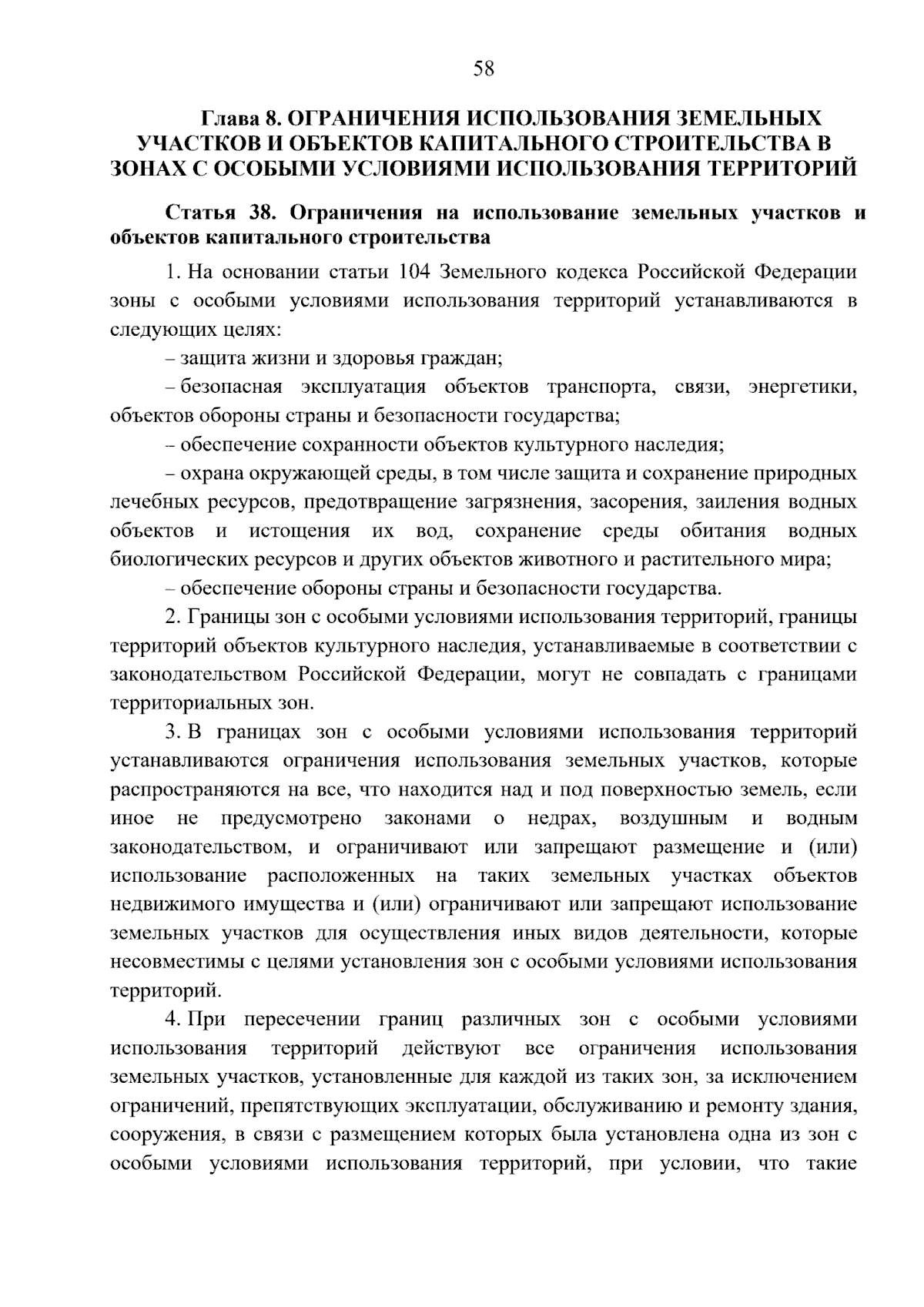 58

Глава 8. ОГРАНИЧЕНИЯ ИСПОЛЬЗОВАНИЯ ЗЕМЕЛЬНЫХ УЧАСТКОВ И ОБЪЕКТОВ КАПИТАЛЬНОГО СТРОИТЕЛЬСТВА В ЗОНАХ С ОСОБЫМИ УСЛОВИЯМИ ИСПОЛЬЗОВАНИЯ ТЕРРИТОРИЙ

Статья 38. Ограничения на использование земельных участков и объектов капитального строительства

1. На основании статьи 104 Земельного кодекса Российской Федерации зоны с особыми условиями использования территорий устанавливаются в следующих целях:

– защита жизни и здоровья граждан;

– безопасная эксплуатация объектов транспорта, связи, энергетики, объектов обороны страны и безопасности государства;

– обеспечение сохранности объектов культурного наследия;

– охрана окружающей среды, в том числе защита и сохранение природных лечебных ресурсов, предотвращение загрязнения, засорения, заиления водных объектов и истощения их вод, сохранение среды обитания водных биологических ресурсов и других объектов животного и растительного мира;

– обеспечение обороны страны и безопасности государства.

2. Границы зон с особыми условиями использования территорий, границы территорий объектов культурного наследия, устанавливаемые в соответствии с законодательством Российской Федерации, могут не совпадать с границами территориальных зон.

3. В границах зон с особыми условиями использования территорий устанавливаются ограничения использования земельных участков, которые распространяются на все, что находится над и под поверхностью земель, если иное не предусмотрено законами о недрах, воздушным и водным законодательством, и ограничивают или запрещают размещение и (или) использование расположенных на таких земельных участках объектов недвижимого имущества и (или) ограничивают или запрещают использование земельных участков для осуществления иных видов деятельности, которые несовместимы с целями установления зон с особыми условиями использования территорий.

4. При пересечении границ различных зон с особыми условиями использования территорий действуют все ограничения использования земельных участков, установленные для каждой из таких зон, за исключением ограничений, препятствующих эксплуатации, обслуживанию и ремонту здания, сооружения, в связи с размещением которых была установлена одна из зон с особыми условиями использования территорий, при условии, что такие